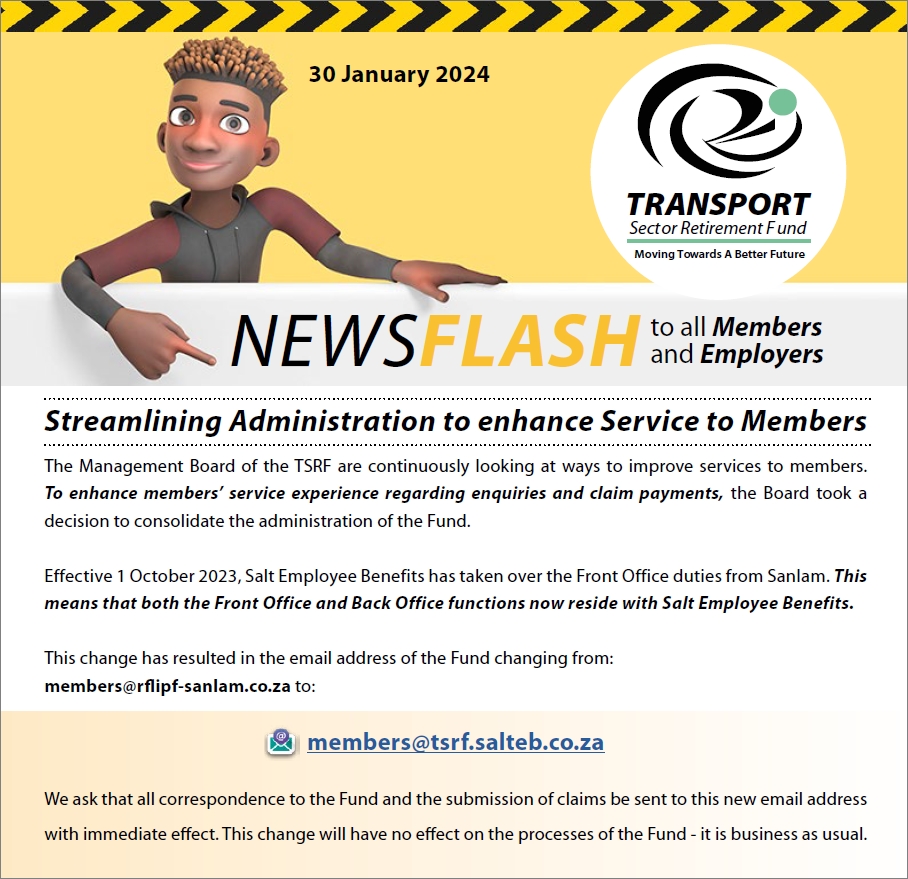 30 January 2024

TRANSPORT
Sector Retirement Fund
Moving Towards A Better Future

NEWSFLASH to all Members and Employers

Streamlining Administration to enhance Service to Members

The Management Board of the TSRF are continuously looking at ways to improve services to members. To enhance members' service experience regarding enquiries and claim payments, the Board took a decision to consolidate the administration of the Fund.

Effective 1 October 2023, Salt Employee Benefits has taken over the Front Office duties from Sanlam. This means that both the Front Office and Back Office functions now reside with Salt Employee Benefits.

This change has resulted in the email address of the Fund changing from:
members@rflipf-sanlam.co.za to:

members@tsrf.salteb.co.za

We ask that all correspondence to the Fund and the submission of claims be sent to this new email address with immediate effect. This change will have no effect on the processes of the Fund - it is business as usual.